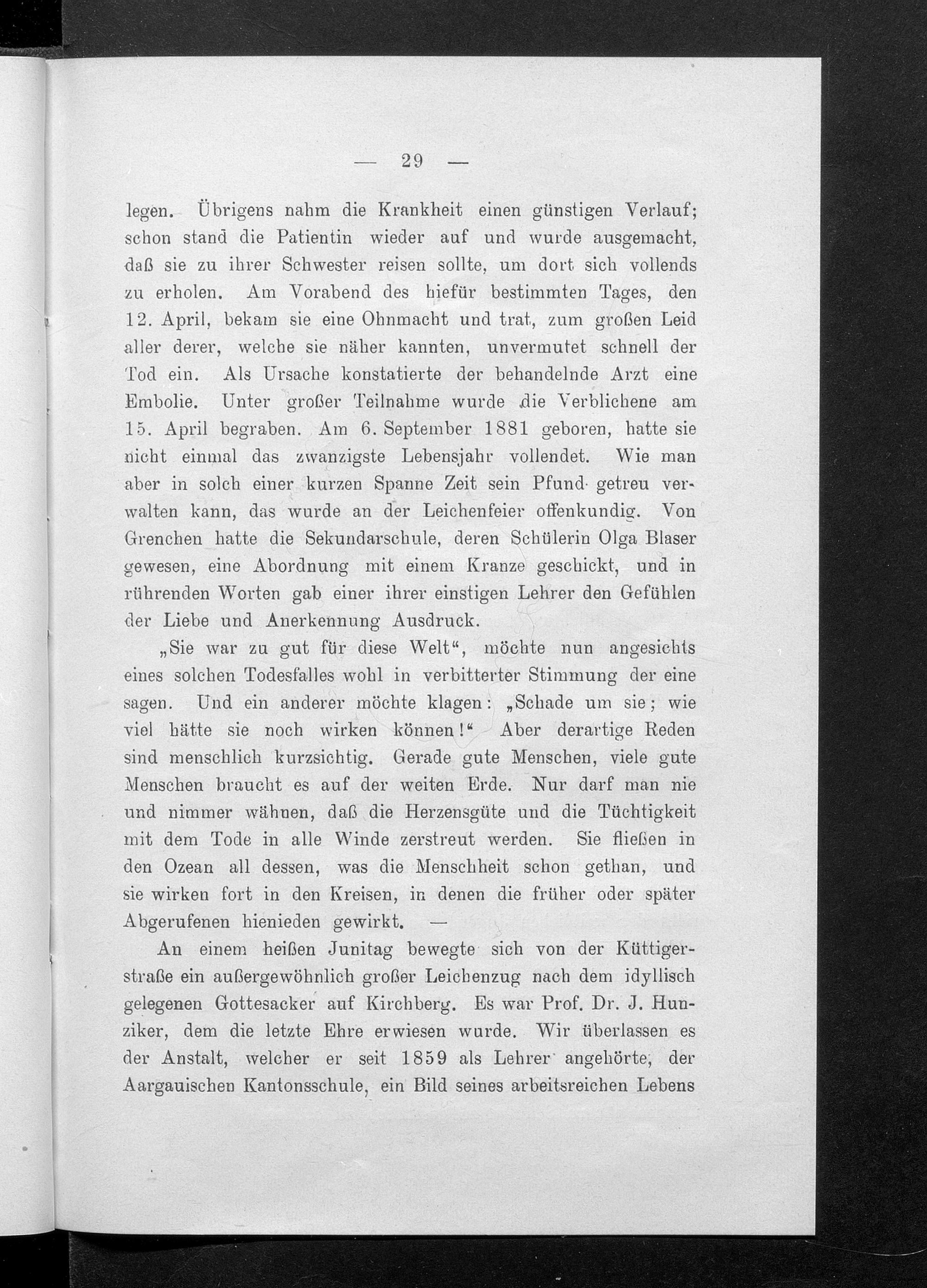 — 29 —

legen. Übrigens nahm die Krankheit einen günstigen Verlauf; schon stand die Patientin wieder auf und wurde ausgemacht, daß sie zu ihrer Schwester reisen sollte, um dort sich vollends zu erholen. Am Vorabend des hiefür bestimmten Tages, den 12. April, bekam sie eine Ohnmacht und trat, zum großen Leid aller derer, welche sie näher kannten, unvermutet schnell der Tod ein. Als Ursache konstatierte der behandelnde Arzt eine Embolie. Unter großer Teilnahme wurde die Verblichene am 15. April begraben. Am 6. September 1881 geboren, hatte sie nicht einmal das zwanzigste Lebensjahr vollendet. Wie man aber in solch einer kurzen Spanne Zeit sein Pfund getreu verwalten kann, das wurde an der Leichenfeier offenkundig. Von Grenchen hatte die Sekundarschule, deren Schülerin Olga Blaser gewesen, eine Abordnung mit einem Kranze geschickt, und in rührenden Worten gab einer ihrer einstigen Lehrer den Gefühlen der Liebe und Anerkennung Ausdruck.

„Sie war zu gut für diese Welt“, möchte nun angesichts eines solchen Todesfalles wohl in verbitterter Stimmung der eine sagen. Und ein anderer möchte klagen: „Schade um sie; wie viel hätte sie noch wirken können!“ Aber derartige Reden sind menschlich kurzsichtig. Gerade gute Menschen, viele gute Menschen braucht es auf der weiten Erde. Nur darf man nie und nimmer wähnen, daß die Herzensgüte und die Tüchtigkeit mit dem Tode in alle Winde zerstreut werden. Sie fließen in den Ozean all dessen, was die Menschheit schon gethan, und sie wirken fort in den Kreisen, in denen die früher oder später Abgerufenen hienieden gewirkt. —

An einem heißen Junitag bewegte sich von der Küttigerstraße ein außergewöhnlich großer Leichenzug nach dem idyllisch gelegenen Gottesacker auf Kirchberg. Es war Prof. Dr. J. Hunziker, dem die letzte Ehre erwiesen wurde. Wir überlassen es der Anstalt, welcher er seit 1859 als Lehrer angehörte, der Aargauischen Kantonsschule, ein Bild seines arbeitsreichen Lebens